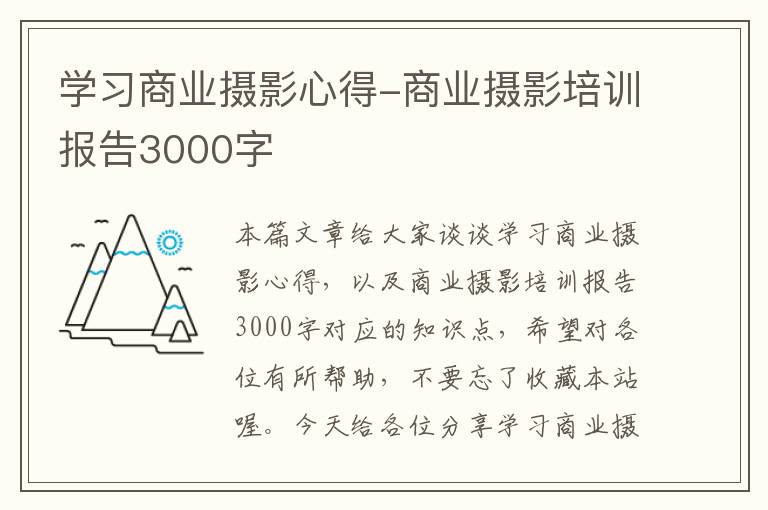 学习商业摄影心得-商业摄影培训报告3000字

本篇文章给大家谈谈学习商业摄影心得，以及商业摄影培训报告3000字对应的知识点，希望对各位有所帮助，不要忘了收藏本站喔。今天给各位分享学习商业摄